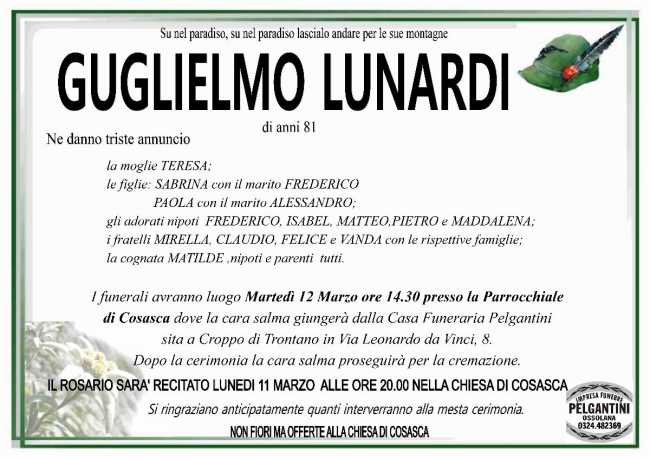 Su nel paradiso, su nel paradiso lascialo andare per le sue montagne

GUGLIELMO LUNARDI

di anni 81

Ne danno triste annuncio

la moglie TERESA;
le figlie: SABRINA con il marito FREDERICO
PAOLA con il marito ALESSANDRO;
gli adorati nipoti FREDERICO, ISABEL, MATTEO,PIETRO e MADDALENA;
i fratelli MIRELLA, CLAUDIO, FELICE e VANDA con le rispettive famiglie;
la cognata MATILDE ,nipoti e parenti tutti.

I funerali avranno luogo Martedì 12 Marzo ore 14.30 presso la Parrocchiale di Cosasca dove la cara salma giungerà dalla Casa Funeraria Pelgantini sita a Croppo di Trontano in Via Leonardo da Vinci, 8. Dopo la cerimonia la cara salma proseguirà per la cremazione.

IL ROSARIO SARA' RECITATO LUNEDI 11 MARZO ALLE ORE 20.00 NELLA CHIESA DI COSASCA

Si ringraziano anticipatamente quanti interverranno alla mesta cerimonia.

NON FIORI MA OFFERTE ALLA CHIESA DI COSASCA

IMPRESA FUNEBRE
PELGANTINI
OSSOLANA
0324.482369